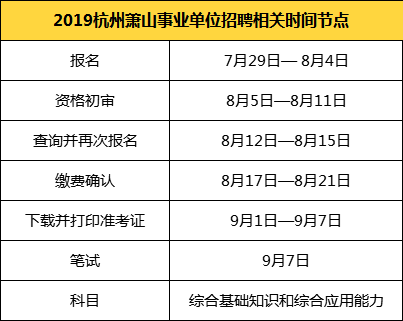 | 2019杭州萧山事业单位招聘相关时间节点 | |
|---|---|
| 报名 | 7月29日— 8月4日 |
| 资格初审 | 8月5日—8月11日 |
| 查询并再次报名 | 8月12日—8月15日 |
| 缴费确认 | 8月17日—8月21日 |
| 下载并打印准考证 | 9月1日—9月7日 |
| 笔试 | 9月7日 |
| 科目 | 综合基础知识和综合应用能力 |